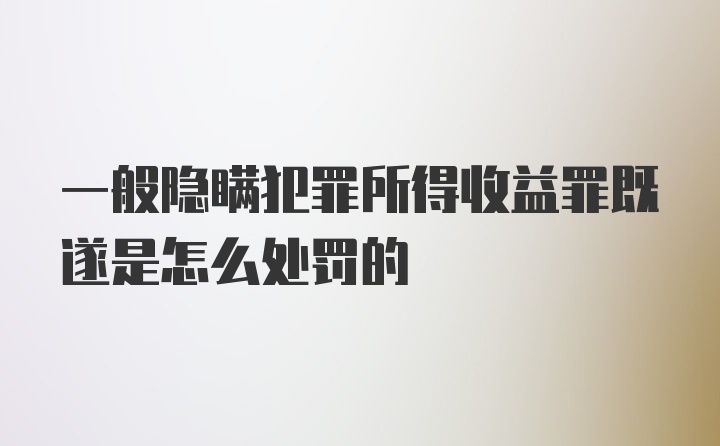 一般隐瞒犯罪所得收益罪既遂是怎么处罚的